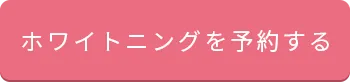 ホワイトニングを予約する